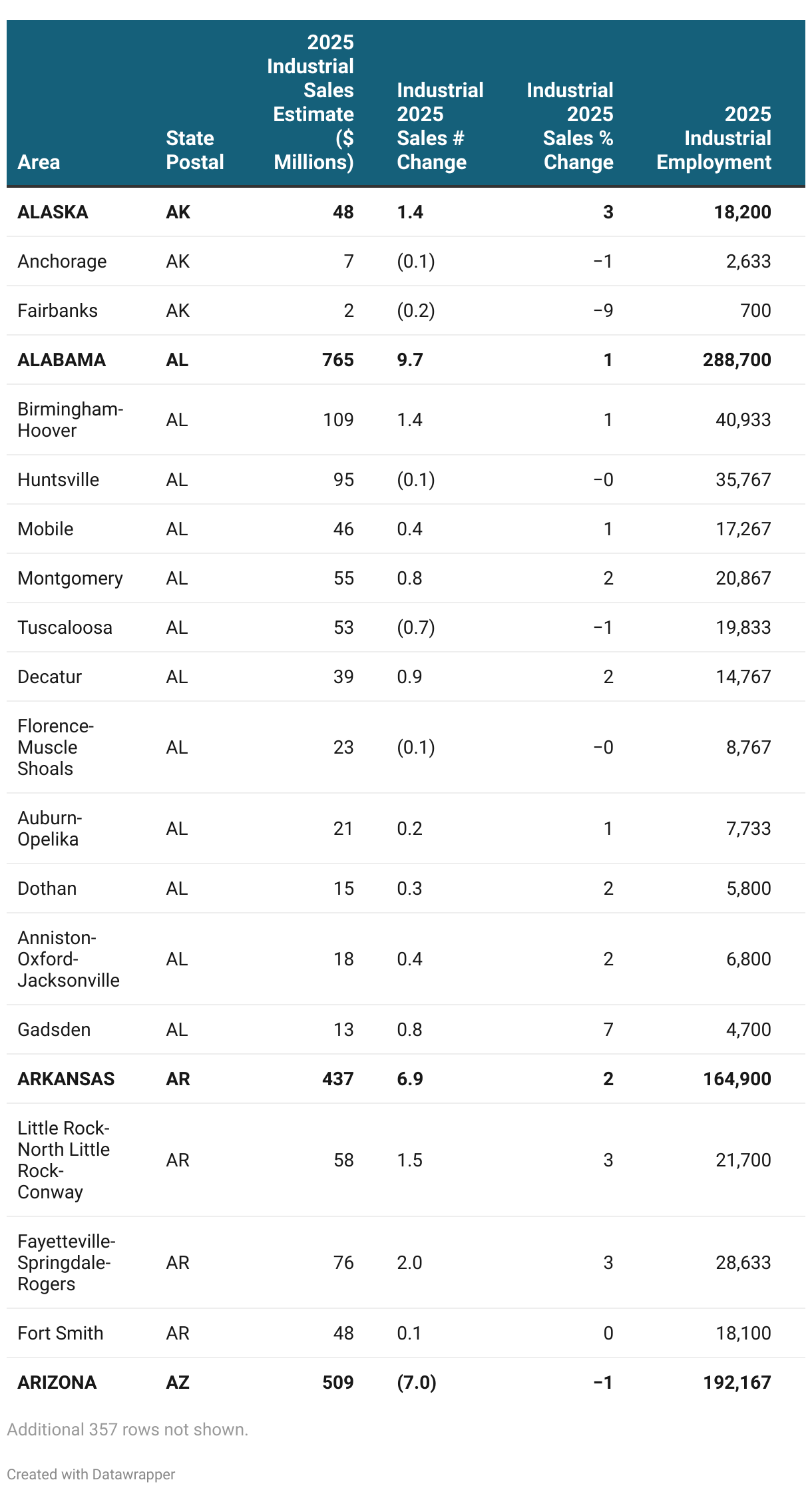 | Area | State Postal | 2025 Industrial Sales Estimate ($ Millions) | Industrial 2025 Sales # Change | Industrial 2025 Sales % Change | 2025 Industrial Employment |
|---|---|---|---|---|---|
| **ALASKA** | **AK** | **48** | **1.4** | **3** | **18,200** |
| Anchorage | AK | 7 | (0.1) | −1 | 2,633 |
| Fairbanks | AK | 2 | (0.2) | −9 | 700 |
| **ALABAMA** | **AL** | **765** | **9.7** | **1** | **288,700** |
| Birmingham-Hoover | AL | 109 | 1.4 | 1 | 40,933 |
| Huntsville | AL | 95 | (0.1) | −0 | 35,767 |
| Mobile | AL | 46 | 0.4 | 1 | 17,267 |
| Montgomery | AL | 55 | 0.8 | 2 | 20,867 |
| Tuscaloosa | AL | 53 | (0.7) | −1 | 19,833 |
| Decatur | AL | 39 | 0.9 | 2 | 14,767 |
| Florence-Muscle Shoals | AL | 23 | (0.1) | −0 | 8,767 |
| Auburn-Opelika | AL | 21 | 0.2 | 1 | 7,733 |
| Dothan | AL | 15 | 0.3 | 2 | 5,800 |
| Anniston-Oxford-Jacksonville | AL | 18 | 0.4 | 2 | 6,800 |
| Gadsden | AL | 13 | 0.8 | 7 | 4,700 |
| **ARKANSAS** | **AR** | **437** | **6.9** | **2** | **164,900** |
| Little Rock-North Little Rock-Conway | AR | 58 | 1.5 | 3 | 21,700 |
| Fayetteville-Springdale-Rogers | AR | 76 | 2.0 | 3 | 28,633 |
| Fort Smith | AR | 48 | 0.1 | 0 | 18,100 |
| **ARIZONA** | **AZ** | **509** | **(7.0)** | **−1** | **192,167** |

Additional 357 rows not shown.

Created with Datawrapper